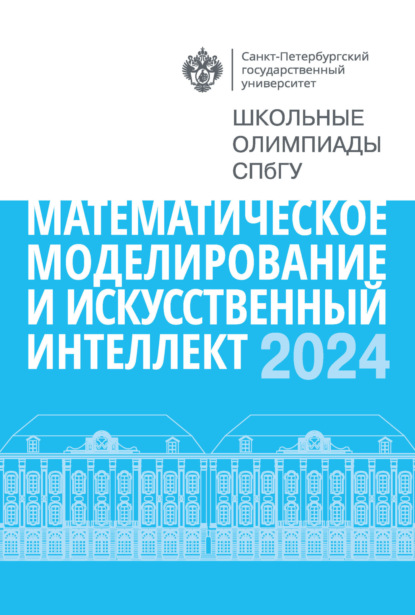 Санкт-Петербургский государственный университет

ШКОЛЬНЫЕ ОЛИМПИАДЫ СПбГУ

МАТЕМАТИЧЕСКОЕ МОДЕЛИРОВАНИЕ И ИСКУССТВЕННЫЙ ИНТЕЛЛЕКТ 2024